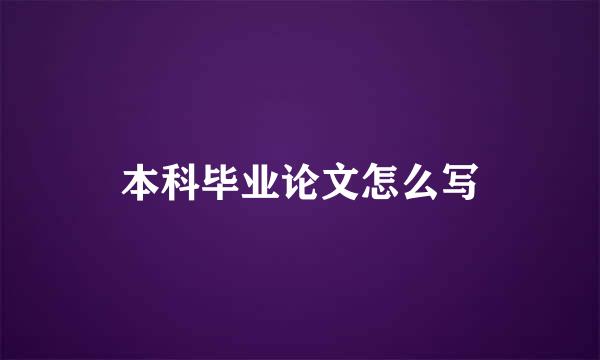 本科毕业论文怎么写